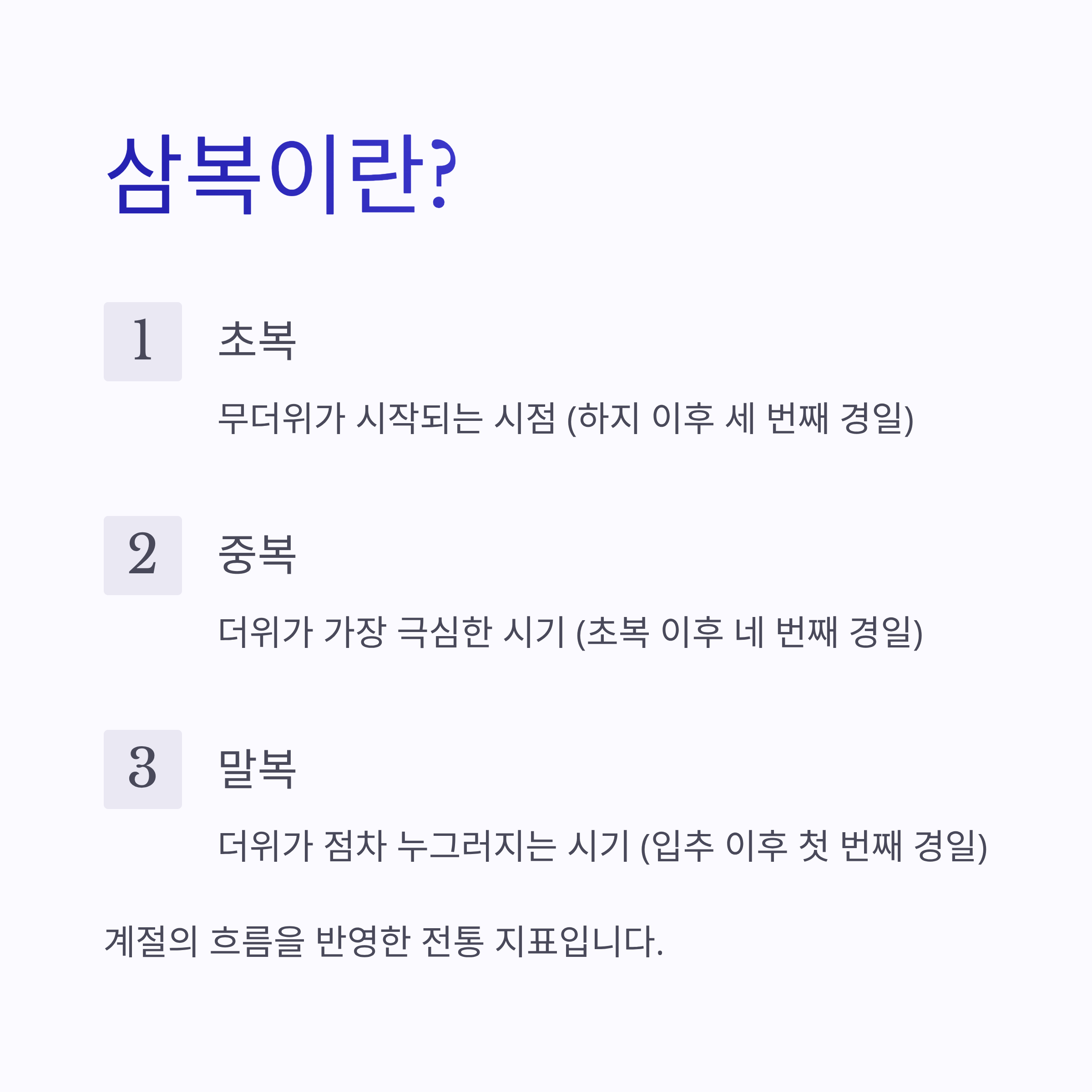 삼복이란?

1

초복

무더위가 시작되는 시점 (하지 이후 세 번째 경일)

2

중복

더위가 가장 극심한 시기 (초복 이후 네 번째 경일)

3

말복

더위가 점차 누그러지는 시기 (입추 이후 첫 번째 경일)

계절의 흐름을 반영한 전통 지표입니다.